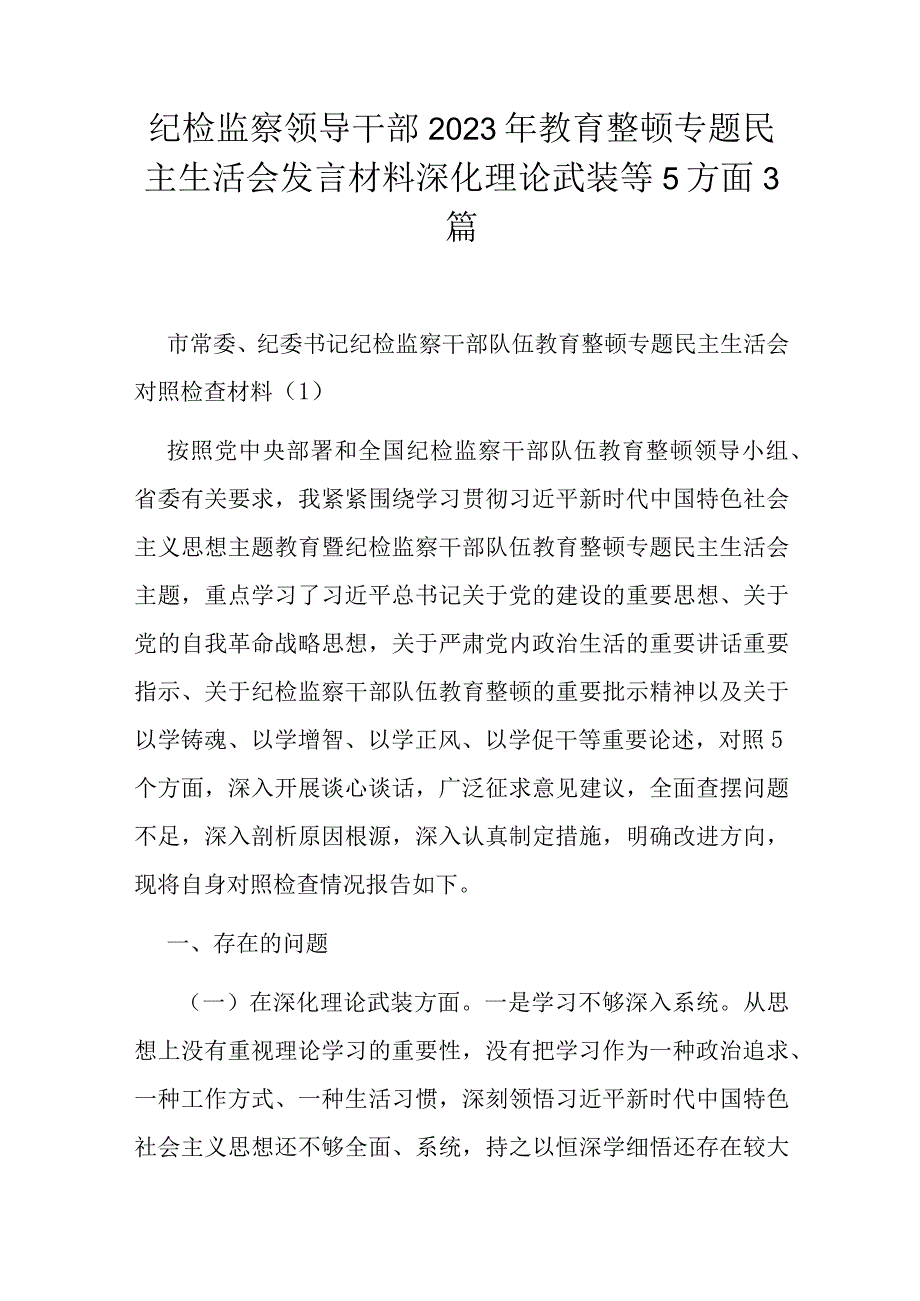 纪检监察领导干部2023年教育整顿专题民主生活会发言材料深化理论武装等5方面3篇

市常委、纪委书记纪检监察干部队伍教育整顿专题民主生活会对照检查材料（1）

按照党中央部署和全国纪检监察干部队伍教育整顿领导小组、省委有关要求，我紧紧围绕学习贯彻习近平新时代中国特色社会主义思想主题教育暨纪检监察干部队伍教育整顿专题民主生活会主题，重点学习了习近平总书记关于党的建设的重要思想、关于党的自我革命战略思想，关于严肃党内政治生活的重要讲话重要指示、关于纪检监察干部队伍教育整顿的重要批示精神以及关于以学铸魂、以学增智、以学正风、以学促干等重要论述，对照5个方面，深入开展谈心谈话，广泛征求意见建议，全面查摆问题不足，深入剖析原因根源，深入认真制定措施，明确改进方向，现将自身对照检查情况报告如下。

一、存在的问题

（一）在深化理论武装方面。一是学习不够深入系统。从思想上没有重视理论学习的重要性，没有把学习作为一种政治追求、一种工作方式、一种生活习惯，深刻领悟习近平新时代中国特色社会主义思想还不够全面、系统，持之以恒深学细悟还存在较大